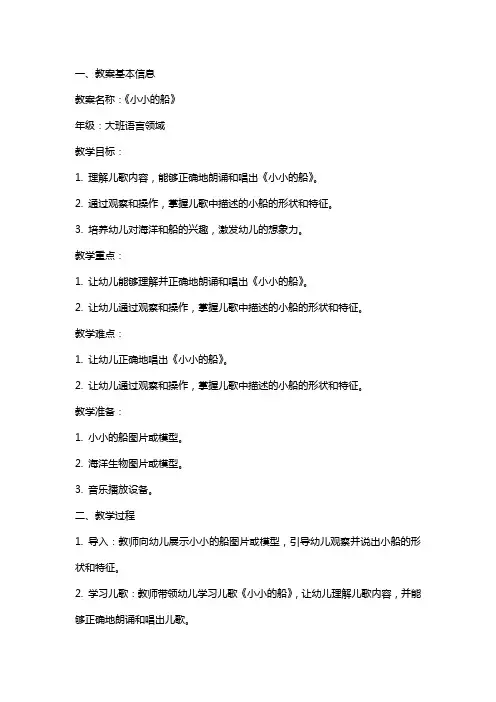 一、教案基本信息

教案名称：《小小的船》

年级：大班语言领域

教学目标：

1. 理解儿歌内容，能够正确地朗诵和唱出《小小的船》。

2. 通过观察和操作，掌握儿歌中描述的小船的形状和特征。

3. 培养幼儿对海洋和船的兴趣，激发幼儿的想象力。

教学重点：

1. 让幼儿能够理解并正确地朗诵和唱出《小小的船》。

2. 让幼儿通过观察和操作，掌握儿歌中描述的小船的形状和特征。

教学难点：

1. 让幼儿正确地唱出《小小的船》。

2. 让幼儿通过观察和操作，掌握儿歌中描述的小船的形状和特征。

教学准备：

1. 小小的船图片或模型。

2. 海洋生物图片或模型。

3. 音乐播放设备。

二、教学过程

1. 导入：教师向幼儿展示小小的船图片或模型，引导幼儿观察并说出小船的形状和特征。

2. 学习儿歌：教师带领幼儿学习儿歌《小小的船》，让幼儿理解儿歌内容，并能够正确地朗诵和唱出儿歌。